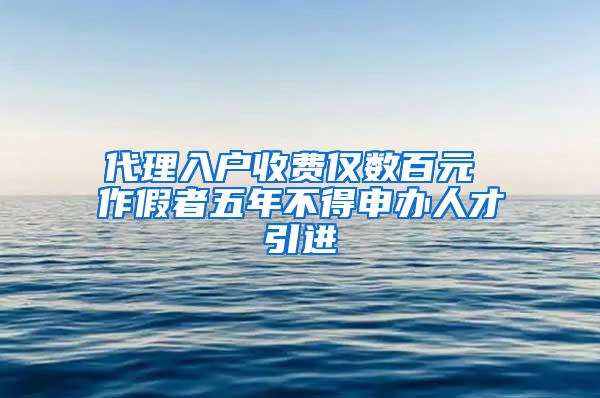 代理入户收费仅数百元 作假者五年不得申办人才引进